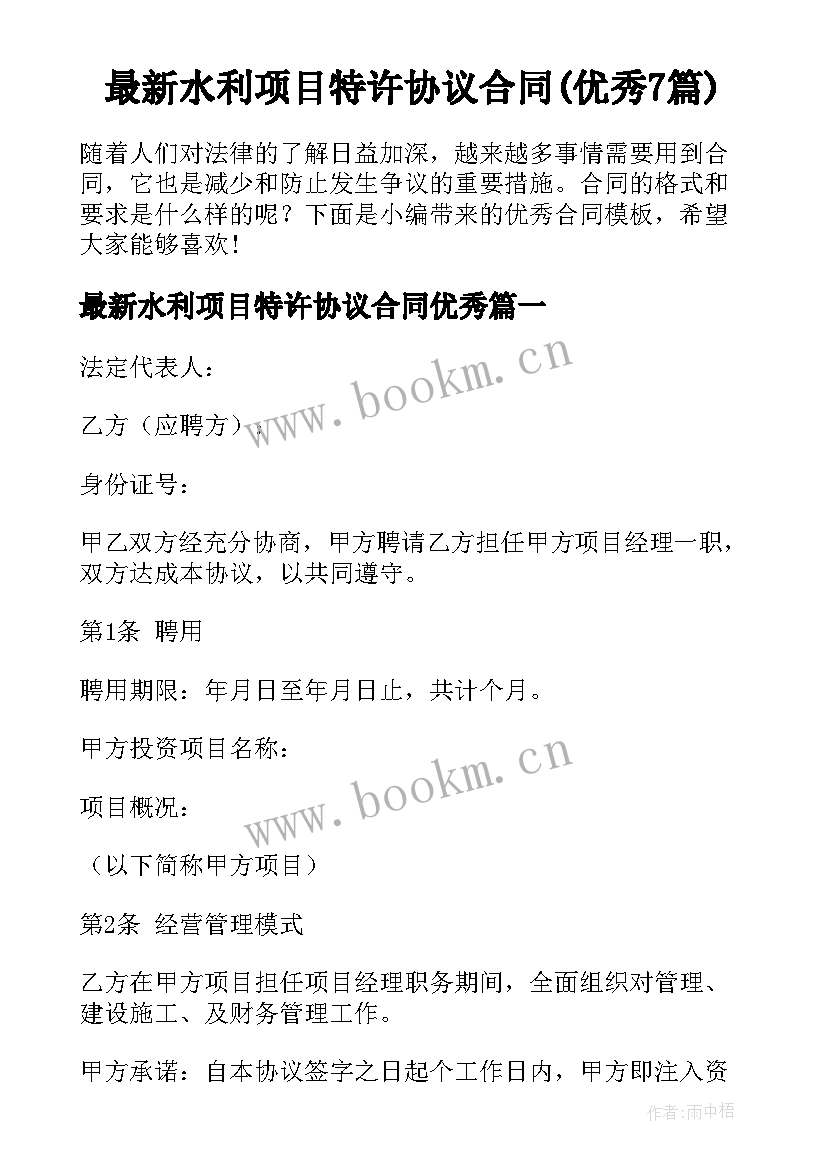 最新水利项目特许协议合同(优秀7篇)

随着人们对法律的了解日益加深，越来越多事情需要用到合同，它也是减少和防止发生争议的重要措施。合同的格式和要求是什么样的呢？下面是小编带来的优秀合同模板，希望大家能够喜欢！

最新水利项目特许协议合同优秀篇一

法定代表人：

www.bookm.cn

乙方（应聘方）：

身份证号：

甲乙双方经充分协商，甲方聘请乙方担任甲方项目经理一职，双方达成本协议，以共同遵守。

第1条 聘用

聘用期限：年月日至年月日止，共计个月。

甲方投资项目名称：

www.bookm.cn

项目概况：

（以下简称甲方项目）

第2条 经营管理模式

乙方在甲方项目担任项目经理职务期间，全面组织对管理、建设施工、及财务管理工作。

甲方承诺：自本协议签字之日起个工作日内，甲方即注入资

作者:雨中梧